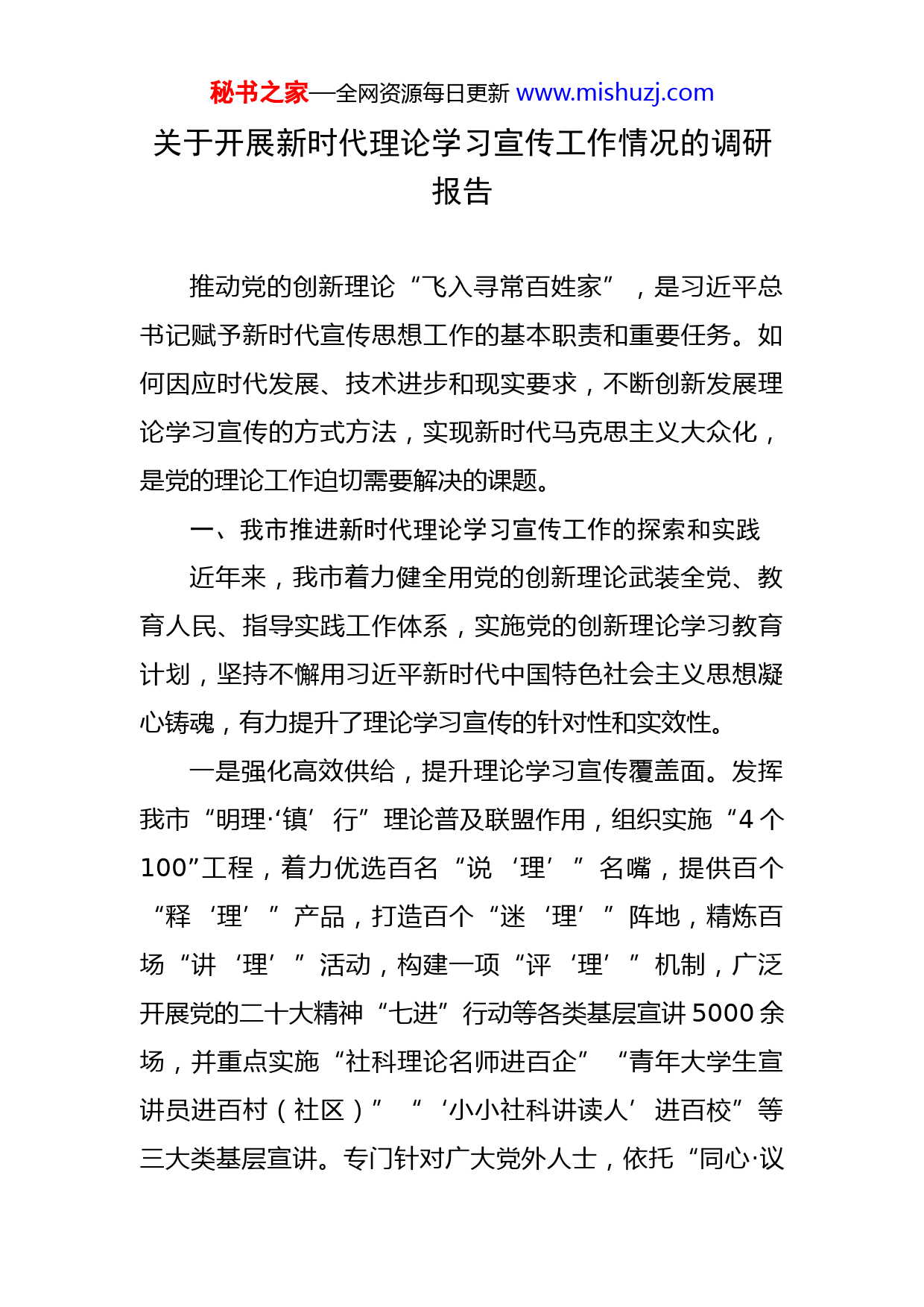 秘书之家—全网资源每日更新 www.mishuzj.com

关于开展新时代理论学习宣传工作情况的调研报告

推动党的创新理论“飞入寻常百姓家”，是习近平总书记赋予新时代宣传思想工作的基本职责和重要任务。如何因应时代发展、技术进步和现实要求，不断创新发展理论学习宣传的方式方法，实现新时代马克思主义大众化，是党的理论工作迫切需要解决的课题。

一、我市推进新时代理论学习宣传工作的探索和实践

近年来，我市着力健全用党的创新理论武装全党、教育人民、指导实践工作体系，实施党的创新理论学习教育计划，坚持不懈用习近平新时代中国特色社会主义思想凝心铸魂，有力提升了理论学习宣传的针对性和实效性。

一是强化高效供给，提升理论学习宣传覆盖面。发挥我市“明理·‘镇’行”理论普及联盟作用，组织实施“4个100”工程，着力优选百名“说‘理’”名嘴，提供百个“释‘理’”产品，打造百个“迷‘理’”阵地，精炼百场“讲‘理’”活动，构建一项“评‘理’”机制，广泛开展党的二十大精神“七进”行动等各类基层宣讲5000余场，并重点实施“社科理论名师进百企”“青年大学生宣讲员进百村（社区）”“‘小小社科讲读人’进百校”等三大类基层宣讲。专门针对广大党外人士，依托“同心·议